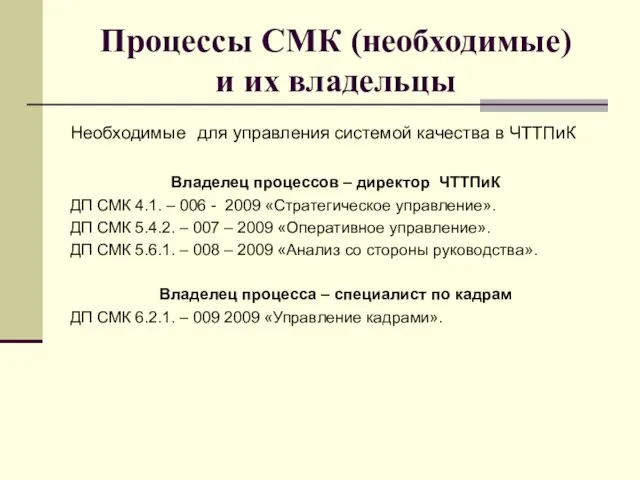 Процессы СМК (необходимые) и их владельцы

Необходимые для управления системой качества в ЧТТПиК

Владелец процессов – директор ЧТТПиК

ДП СМК 4.1. – 006 - 2009 «Стратегическое управление».

ДП СМК 5.4.2. – 007 – 2009 «Оперативное управление».

ДП СМК 5.6.1. – 008 – 2009 «Анализ со стороны руководства».

Владелец процесса – специалист по кадрам

ДП СМК 6.2.1. – 009 2009 «Управление кадрами».